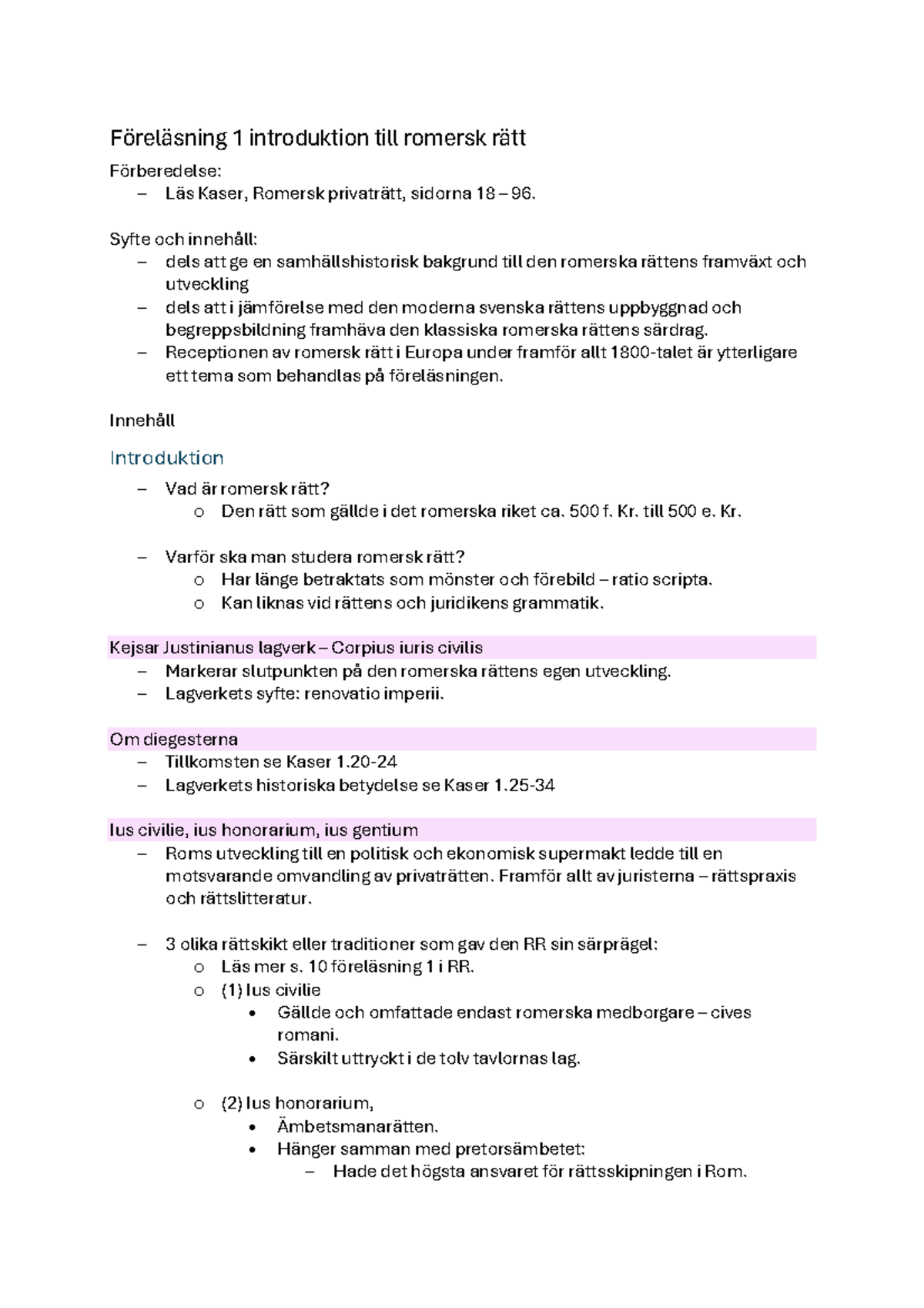 Föreläsning 1 introduktion till romersk rätt

Förberedelse:
– Läs Kaser, Romersk privaträtt, sidorna 18 – 96.

Syfte och innehåll:
– dels att ge en samhällshistorisk bakgrund till den romerska rättens framväxt och utveckling
– dels att i jämförelse med den moderna svenska rättens uppbyggnad och begreppsbildning framhäva den klassiska romerska rättens särdrag.
– Receptionen av romersk rätt i Europa under framför allt 1800-talet är ytterligare ett tema som behandlas på föreläsningen.

Innehåll

Introduktion

– Vad är romersk rätt?
o Den rätt som gällde i det romerska riket ca. 500 f. Kr. till 500 e. Kr.

– Varför ska man studera romersk rätt?
o Har länge betraktats som mönster och förebild – ratio scripta.
o Kan liknas vid rättens och juridikens grammatik.

Kejsar Justinianus lagverk – Corpius iuris civilis
– Markerar slutpunkten på den romerska rättens egen utveckling.
– Lagverkets syfte: renovatio imperii.

Om diegesterna
– Tillkomsten se Kaser 1.20-24
– Lagverkets historiska betydelse se Kaser 1.25-34

Ius civilie, ius honorarium, ius gentium
– Roms utveckling till en politisk och ekonomisk supermakt ledde till en motsvarande omvandling av privaträtten. Framför allt av juristerna – rättspraxis och rättslitteratur.

– 3 olika rättskikt eller traditioner som gav den RR sin särprägel:
o Läs mer s. 10 föreläsning 1 i RR.
o (1) Ius civilie
• Gällde och omfattade endast romerska medborgare – cives romani.
• Särskilt uttryckt i de tolv tavlornas lag.

o (2) Ius honorarium,
• Ämbetsmanarätten.
• Hänger samman med pretorsämbetet:
– Hade det högsta ansvaret för rättsskipningen i Rom.